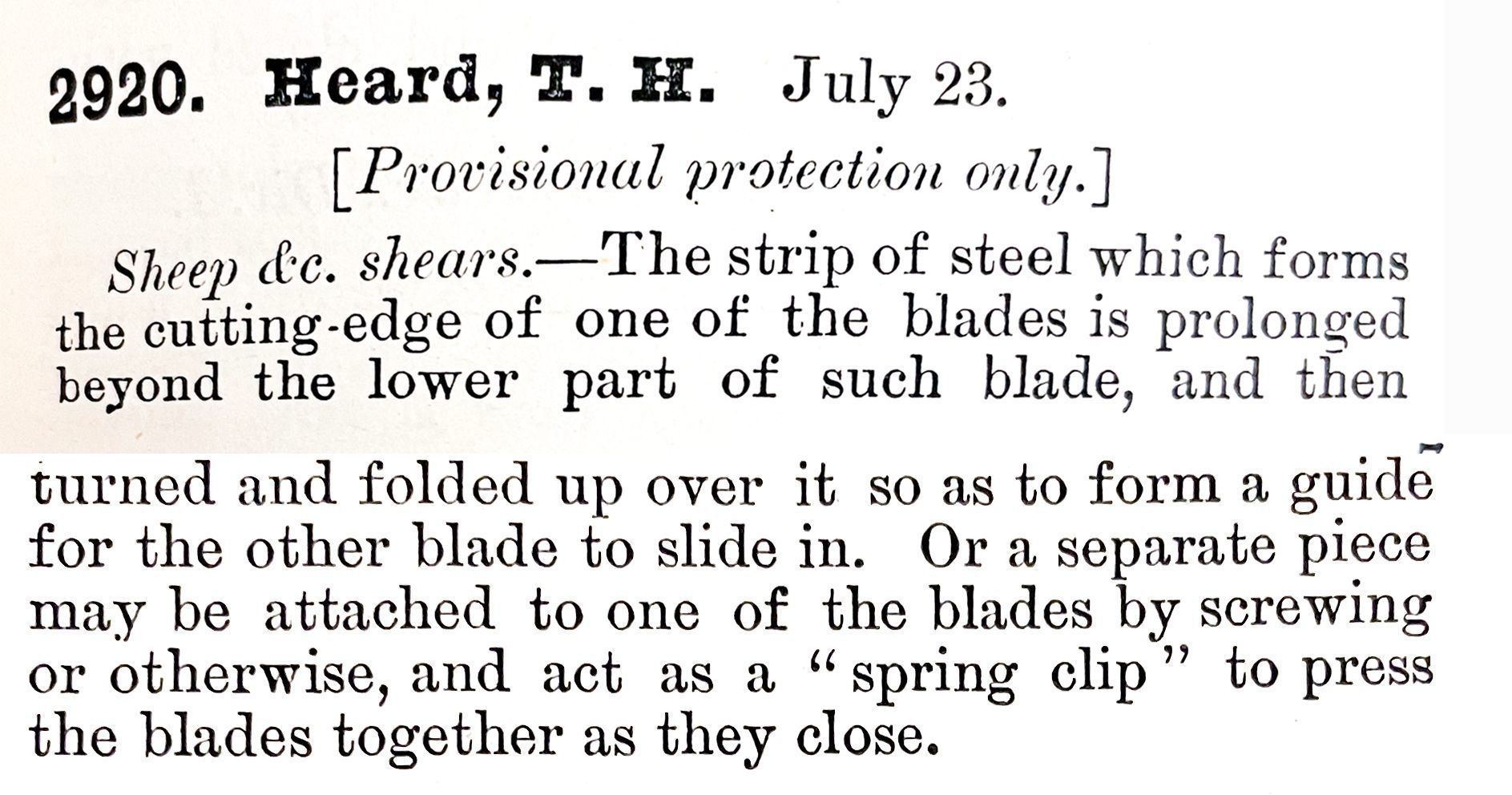 2920. Heard, T. H. July 23.

[Provisional protection only.]

Sheep &c. shears.—The strip of steel which forms the cutting-edge of one of the blades is prolonged beyond the lower part of such blade, and then turned and folded up over it so as to form a guide for the other blade to slide in. Or a separate piece may be attached to one of the blades by screwing or otherwise, and act as a "spring clip" to press the blades together as they close.